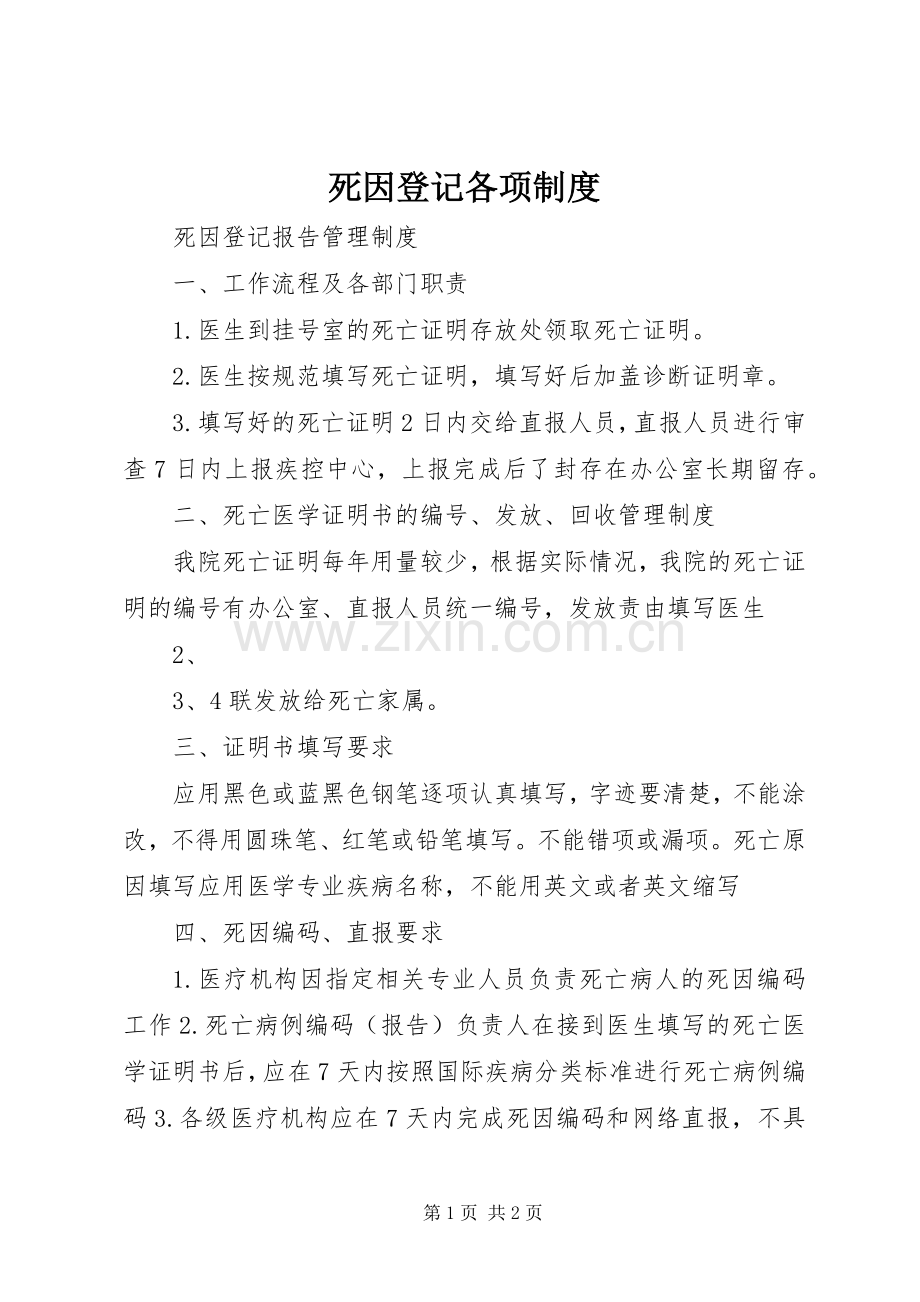 死因登记各项制度

死因登记报告管理制度

一、工作流程及各部门职责

1.医生到挂号室的死亡证明存放处领取死亡证明。

2.医生按规范填写死亡证明，填写好后加盖诊断证明章。

3.填写好的死亡证明2日内交给直报人员，直报人员进行审查7日内上报疾控中心，上报完成后了封存在办公室长期留存。

二、死亡医学证明书的编号、发放、回收管理制度

我院死亡证明每年用量较少，根据实际情况，我院的死亡证明的编号有办公室、直报人员统一编号，发放责由填写医生

2、

3、4联发放给死亡家属。

三、证明书填写要求

应用黑色或蓝黑色钢笔逐项认真填写，字迹要清楚，不能涂改，不得用圆珠笔、红笔或铅笔填写。不能错项或漏项。死亡原因填写应用医学专业疾病名称，不能用英文或者英文缩写

四、死因编码、直报要求

1.医疗机构因指定相关专业人员负责死亡病人的死因编码工作2.死亡病例编码（报告）负责人在接到医生填写的死亡医学证明书后，应在7天内按照国际疾病分类标准进行死亡病例编码3.各级医疗机构应在7天内完成死因编码和网络直报，不具

第1页 共2页

www.zixin.com.cn